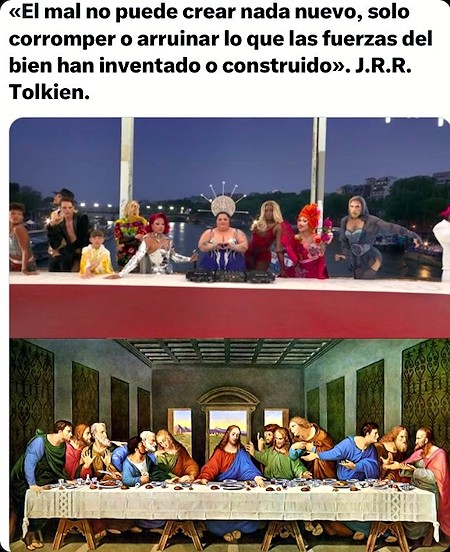 «El mal no puede crear nada nuevo, solo corromper o arruinar lo que las fuerzas del bien han inventado o construido». J.R.R. Tolkien.